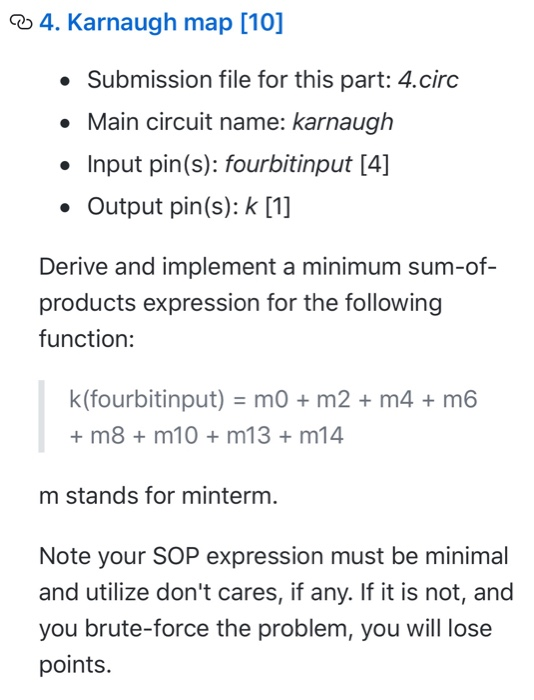 4. Karnaugh map [10]

- Submission file for this part: 4.circ
- Main circuit name: karnaugh
- Input pin(s): fourbitinput [4]
- Output pin(s): k [1]

Derive and implement a minimum sum-of-products expression for the following function:

k(fourbitinput) = m0 + m2 + m4 + m6 + m8 + m10 + m13 + m14

m stands for minterm.

Note your SOP expression must be minimal and utilize don't cares, if any. If it is not, and you brute-force the problem, you will lose points.